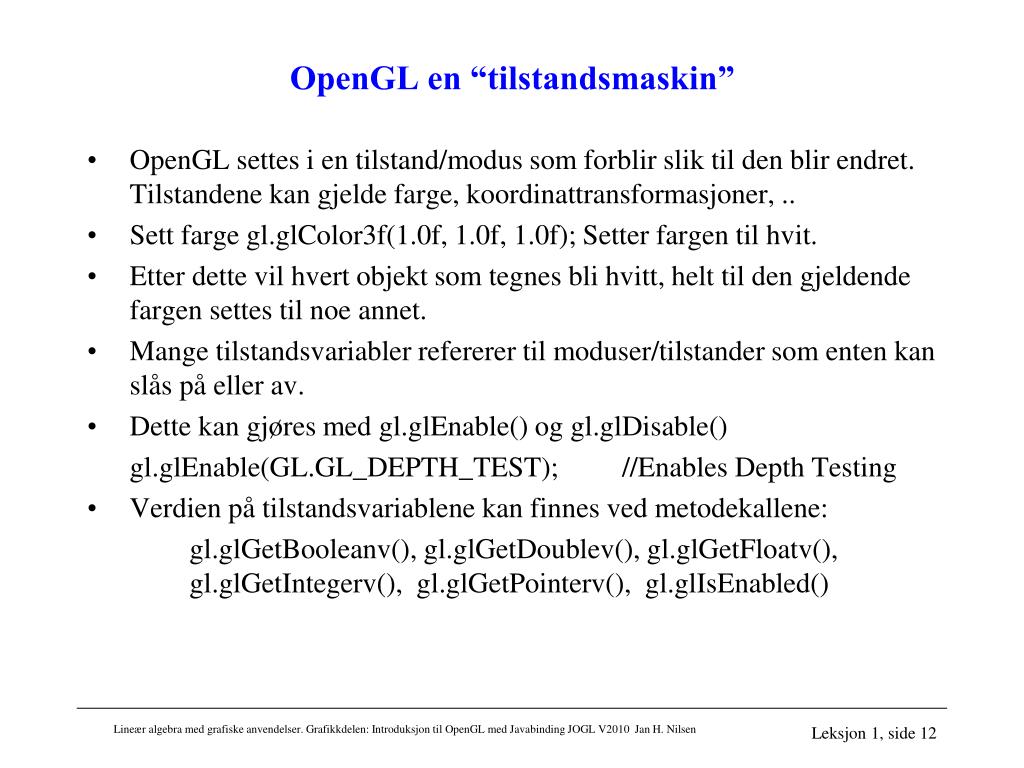 OpenGL en “tilstandsmaskin”

• OpenGL settes i en tilstand/modus som forblir slik til den blir endret. Tilstandene kan gjelde farge, koordinattransformasjoner, ..
• Sett farge gl.glColor3f(1.0f, 1.0f, 1.0f); Setter fargen til hvit.
• Etter dette vil hvert objekt som tegnes bli hvitt, helt til den gjeldende fargen settes til noe annet.
• Mange tilstandsvariabler refererer til moduser/tilstander som enten kan slås på eller av.
• Dette kan gjøres med gl.glEnable() og gl.glDisable()
gl.glEnable(GL.GL_DEPTH_TEST); //Enables Depth Testing
• Verdien på tilstandsvariablene kan finnes ved metodekallene:
gl.glGetBooleanv(), gl.glGetDoublev(), gl.glGetFloatv(), gl.glGetIntegerv(), gl.glGetPointerv(), gl.glIsEnabled()

Lineær algebra med grafiske anvendelser. Grafikkdelen: Introduksjon til OpenGL med Javabinding JOGL V2010 Jan H. Nilsen

Leksjon 1, side 12